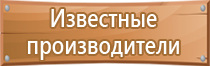 Известные производители